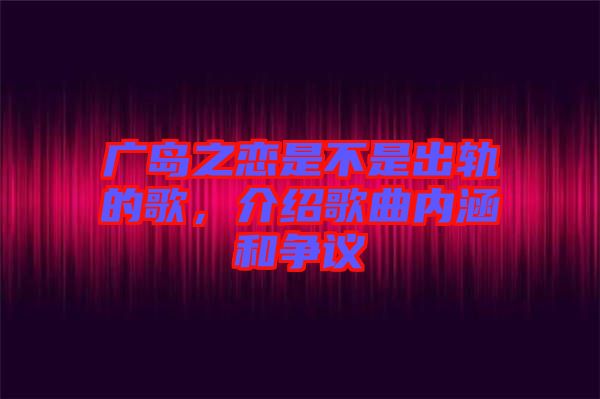 广岛之恋是不是出轨的歌，介绍歌曲内涵和争议